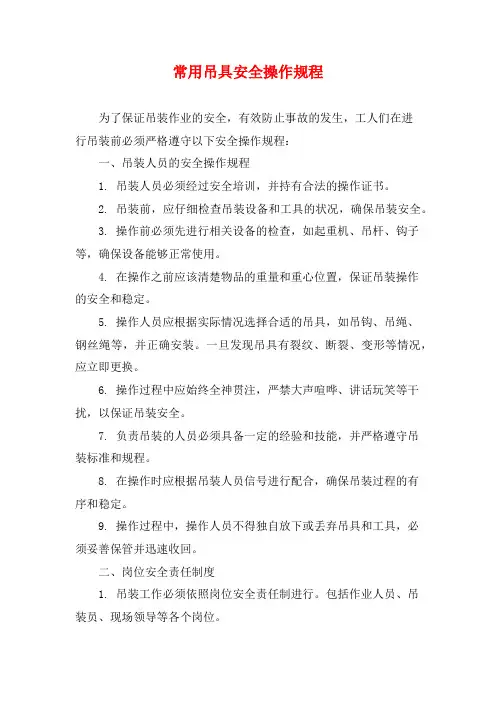 常用吊具安全操作规程

为了保证吊装作业的安全，有效防止事故的发生，工人们在进行吊装前必须严格遵守以下安全操作规程：

一、吊装人员的安全操作规程

1. 吊装人员必须经过安全培训，并持有合法的操作证书。

2. 吊装前，应仔细检查吊装设备和工具的状况，确保吊装安全。

3. 操作前必须先进行相关设备的检查，如起重机、吊杆、钩子等，确保设备能够正常使用。

4. 在操作之前应该清楚物品的重量和重心位置，保证吊装操作的安全和稳定。

5. 操作人员应根据实际情况选择合适的吊具，如吊钩、吊绳、钢丝绳等，并正确安装。一旦发现吊具有裂纹、断裂、变形等情况，应立即更换。

6. 操作过程中应始终全神贯注，严禁大声喧哗、讲话玩笑等干扰，以保证吊装安全。

7. 负责吊装的人员必须具备一定的经验和技能，并严格遵守吊装标准和规程。

8. 在操作时应根据吊装人员信号进行配合，确保吊装过程的有序和稳定。

9. 操作过程中，操作人员不得独自放下或丢弃吊具和工具，必须妥善保管并迅速收回。

二、岗位安全责任制度

1. 吊装工作必须依照岗位安全责任制进行。包括作业人员、吊装员、现场领导等各个岗位。